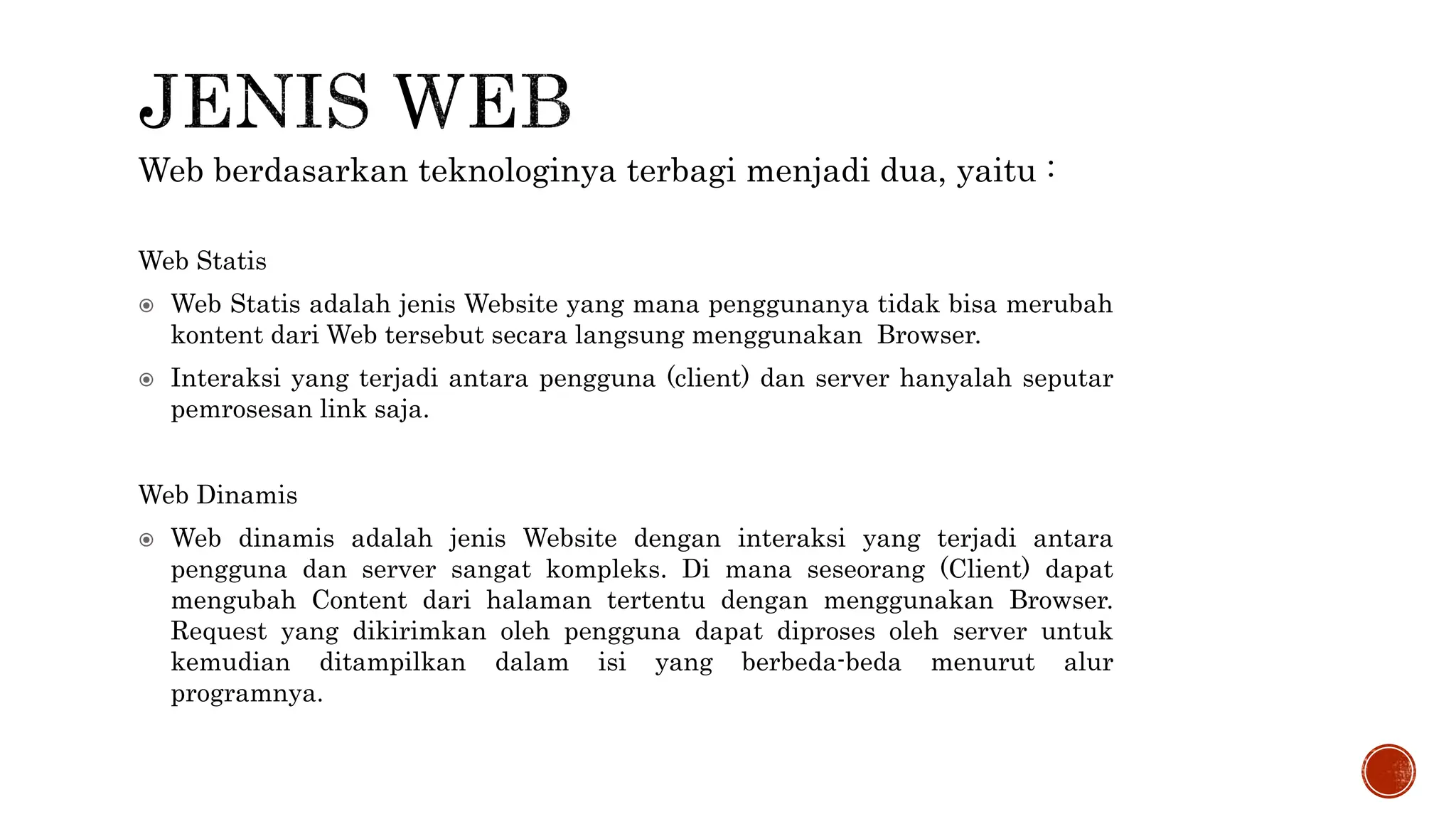 JENIS WEB

Web berdasarkan teknologinya terbagi menjadi dua, yaitu :

Web Statis

Web Statis adalah jenis Website yang mana penggunanya tidak bisa merubah kontent dari Web tersebut secara langsung menggunakan Browser.

Interaksi yang terjadi antara pengguna (client) dan server hanyalah seputar pemrosesan link saja.

Web Dinamis

Web dinamis adalah jenis Website dengan interaksi yang terjadi antara pengguna dan server sangat kompleks. Di mana seseorang (Client) dapat mengubah Content dari halaman tertentu dengan menggunakan Browser. Request yang dikirimkan oleh pengguna dapat diproses oleh server untuk kemudian ditampilkan dalam isi yang berbeda-beda menurut alur programnya.